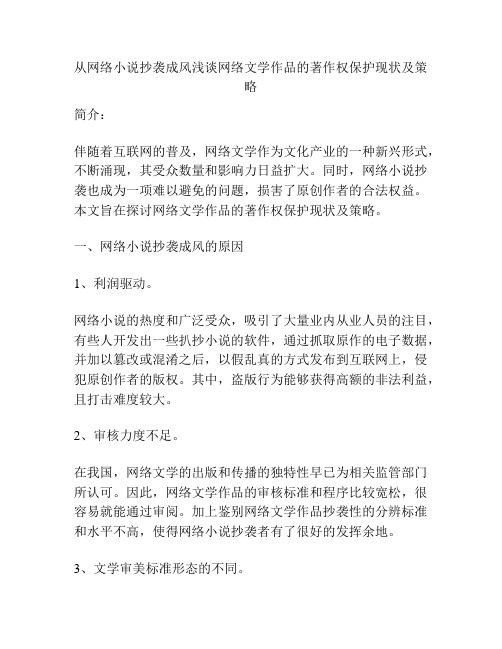 从网络小说抄袭成风浅谈网络文学作品的著作权保护现状及策略

简介：

伴随着互联网的普及，网络文学作为文化产业的一种新兴形式，不断涌现，其受众数量和影响力日益扩大。同时，网络小说抄袭也成为一项难以避免的问题，损害了原创作者的合法权益。本文旨在探讨网络文学作品的著作权保护现状及策略。

一、网络小说抄袭成风的原因

1、利润驱动。

网络小说的热度和广泛受众，吸引了大量业内从业人员的注目，有些人开发出一些扒抄小说的软件，通过抓取原作的电子数据，并加以篡改或混淆之后，以假乱真的方式发布到互联网上，侵犯原创作者的版权。其中，盗版行为能够获得高额的非法利益，且打击难度较大。

2、审核力度不足。

在我国，网络文学的出版和传播的独特性早已为相关监管部门所认可。因此，网络文学作品的审核标准和程序比较宽松，很容易就能通过审阅。加上鉴别网络文学作品抄袭性的分辨标准和水平不高，使得网络小说抄袭者有了很好的发挥余地。

3、文学审美标准形态的不同。